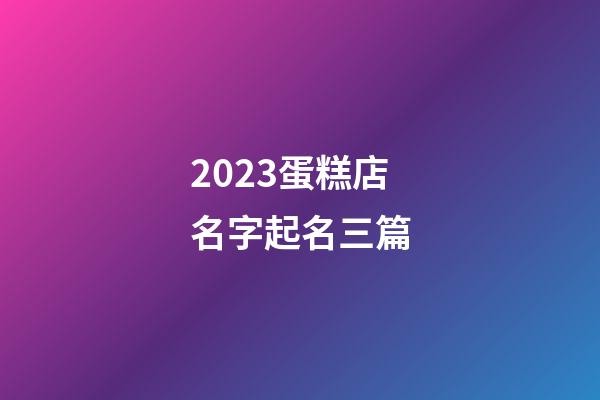 2023蛋糕店名字起名三篇